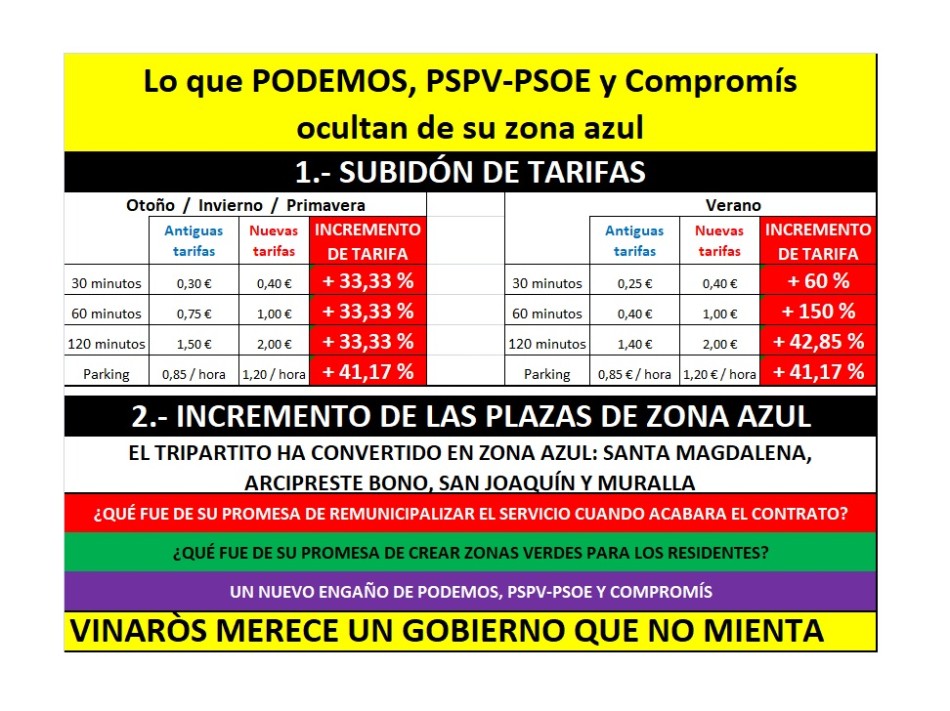 Lo que PODEMOS, PSPV-PSOE y Compromís ocultan de su zona azul

1.- SUBIDÓN DE TARIFAS

Otoño / Invierno / Primavera

|  | Antiguas tarifas | Nuevas tarifas | INCREMENTO DE TARIFA |
|---|---|---|---|
| 30 minutos | 0,30 € | 0,40 € | + 33,33 % |
| 60 minutos | 0,75 € | 1,00 € | + 33,33 % |
| 120 minutos | 1,50 € | 2,00 € | + 33,33 % |
| Parking | 0,85 / hora | 1,20 / hora | + 41,17 % |

Verano

|  | Antiguas tarifas | Nuevas tarifas | INCREMENTO DE TARIFA |
|---|---|---|---|
| 30 minutos | 0,25 € | 0,40 € | + 60 % |
| 60 minutos | 0,40 € | 1,00 € | + 150 % |
| 120 minutos | 1,40 € | 2,00 € | + 42,85 % |
| Parking | 0,85 € / hora | 1,20 € / hora | + 41,17 % |

2.- INCREMENTO DE LAS PLAZAS DE ZONA AZUL

EL TRIPARTITO HA CONVERTIDO EN ZONA AZUL: SANTA MAGDALENA, ARCIPRESTE BONO, SAN JOAQUÍN Y MURALLA

¿QUÉ FUE DE SU PROMESA DE REMUNICIPALIZAR EL SERVICIO CUANDO ACABARA EL CONTRATO?

¿QUÉ FUE DE SU PROMESA DE CREAR ZONAS VERDES PARA LOS RESIDENTES?

UN NUEVO ENGAÑO DE PODEMOS, PSPV-PSOE Y COMPROMÍS

VINARÒS MERECE UN GOBIERNO QUE NO MIENTA